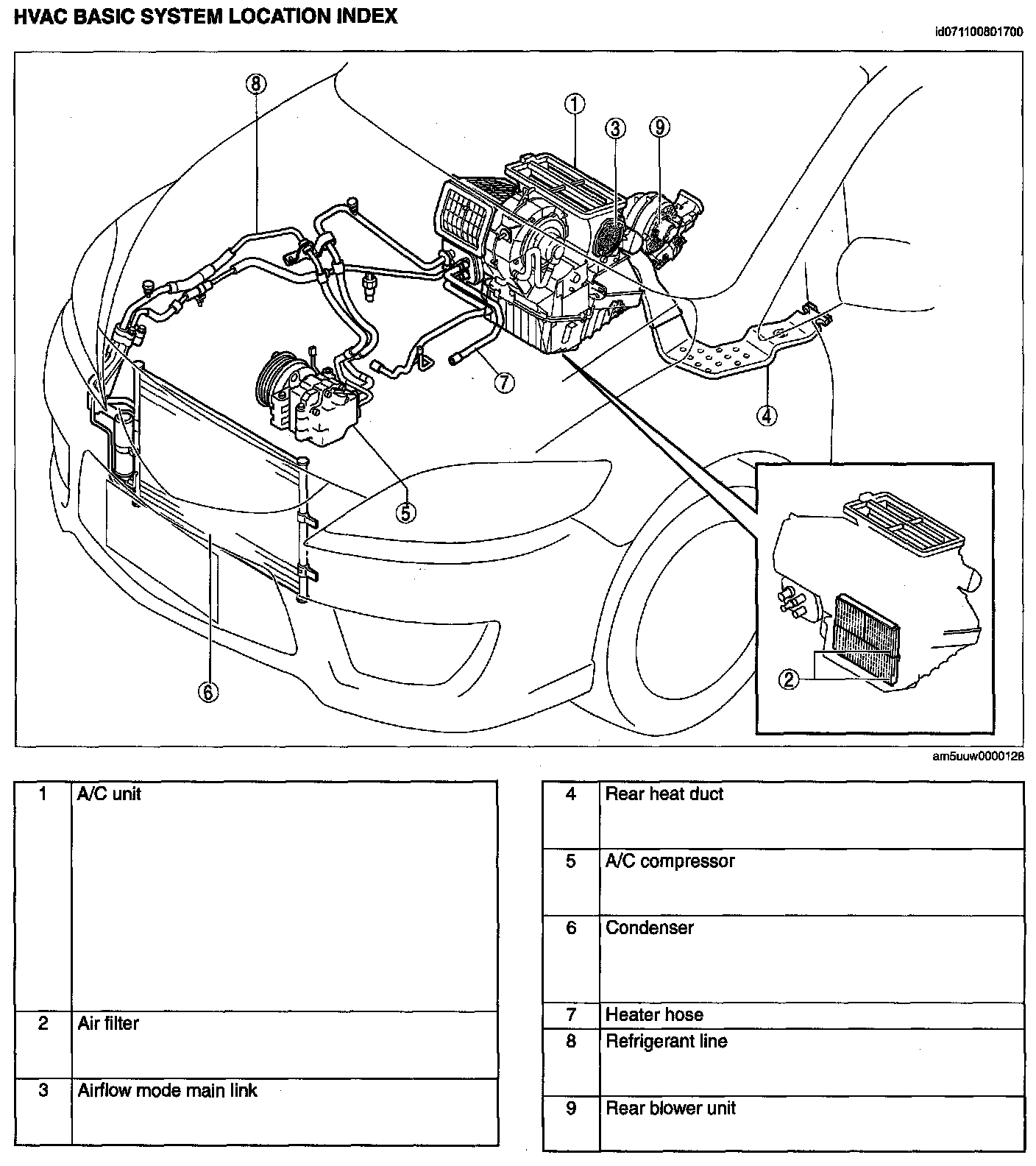 HVAC BASIC SYSTEM LOCATION INDEX

id071100801700

8
1
3
9
7
4
5
6
2

am5uuw0000128

| 1 | A/C unit |
|---|---|
| 2 | Air filter |
| 3 | Airflow mode main link |

| 4 | Rear heat duct |
|---|---|
| 5 | A/C compressor |
| 6 | Condenser |
| 7 | Heater hose |
| 8 | Refrigerant line |
| 9 | Rear blower unit |